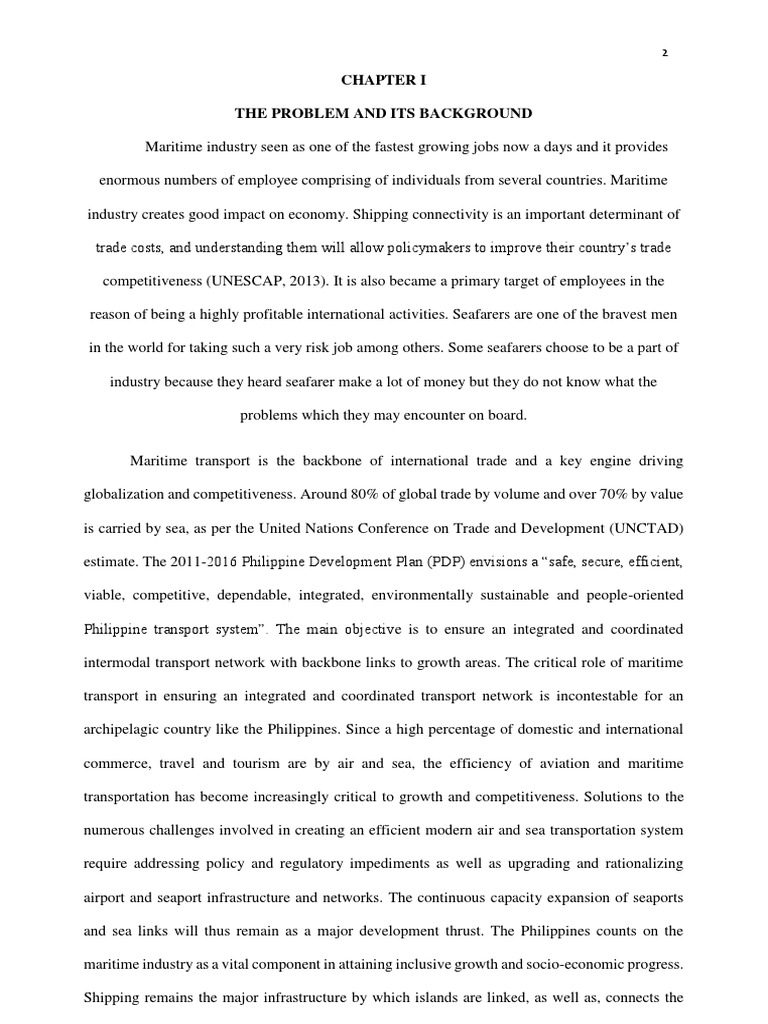 2

CHAPTER I

THE PROBLEM AND ITS BACKGROUND

Maritime industry seen as one of the fastest growing jobs now a days and it provides enormous numbers of employee comprising of individuals from several countries. Maritime industry creates good impact on economy. Shipping connectivity is an important determinant of trade costs, and understanding them will allow policymakers to improve their country's trade competitiveness (UNESCAP, 2013). It is also became a primary target of employees in the reason of being a highly profitable international activities. Seafarers are one of the bravest men in the world for taking such a very risk job among others. Some seafarers choose to be a part of industry because they heard seafarer make a lot of money but they do not know what the problems which they may encounter on board.

Maritime transport is the backbone of international trade and a key engine driving globalization and competitiveness. Around 80% of global trade by volume and over 70% by value is carried by sea, as per the United Nations Conference on Trade and Development (UNCTAD) estimate. The 2011-2016 Philippine Development Plan (PDP) envisions a "safe, secure, efficient, viable, competitive, dependable, integrated, environmentally sustainable and people-oriented Philippine transport system". The main objective is to ensure an integrated and coordinated intermodal transport network with backbone links to growth areas. The critical role of maritime transport in ensuring an integrated and coordinated transport network is incontestable for an archipelagic country like the Philippines. Since a high percentage of domestic and international commerce, travel and tourism are by air and sea, the efficiency of aviation and maritime transportation has become increasingly critical to growth and competitiveness. Solutions to the numerous challenges involved in creating an efficient modern air and sea transportation system require addressing policy and regulatory impediments as well as upgrading and rationalizing airport and seaport infrastructure and networks. The continuous capacity expansion of seaports and sea links will thus remain as a major development thrust. The Philippines counts on the maritime industry as a vital component in attaining inclusive growth and socio-economic progress. Shipping remains the major infrastructure by which islands are linked, as well as, connects the